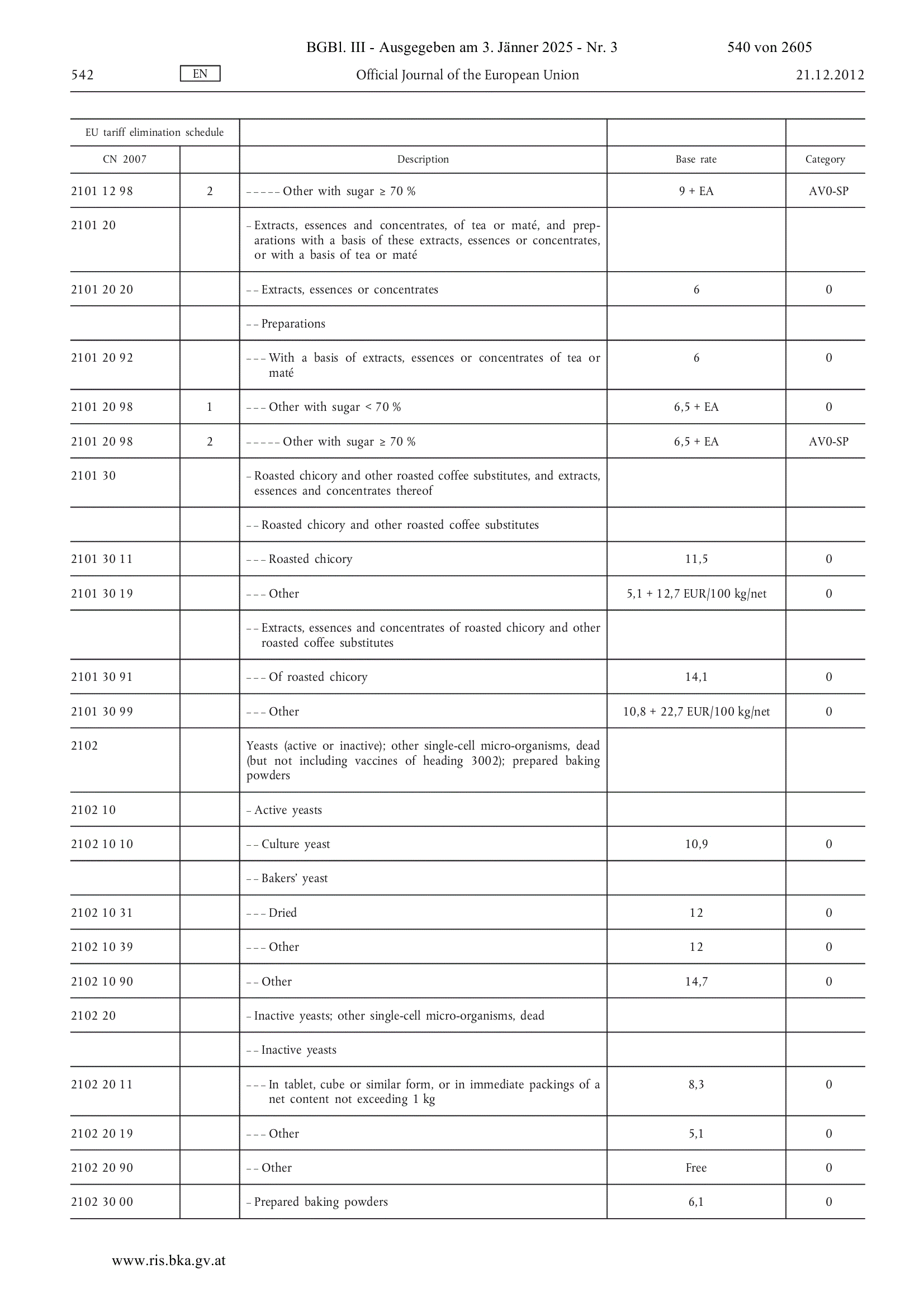 BGBl. III - Ausgegeben am 3. Jänner 2025 - Nr. 3 540 von 2605

542 EN Official Journal of the European Union 21.12.2012

| EU tariff elimination schedule | | | | |
|---|---|---|---|---|
| CN 2007 | | Description | Base rate | Category |
| 2101 12 98 | 2 | – – – – – Other with sugar ≥ 70 % | 9 + EA | AV0-SP |
| 2101 20 | | – Extracts, essences and concentrates, of tea or maté, and preparations with a basis of these extracts, essences or concentrates, or with a basis of tea or maté | | |
| 2101 20 20 | | – – Extracts, essences or concentrates | 6 | 0 |
| | | – – Preparations | | |
| 2101 20 92 | | – – – With a basis of extracts, essences or concentrates of tea or maté | 6 | 0 |
| 2101 20 98 | 1 | – – – Other with sugar < 70 % | 6,5 + EA | 0 |
| 2101 20 98 | 2 | – – – – – Other with sugar ≥ 70 % | 6,5 + EA | AV0-SP |
| 2101 30 | | – Roasted chicory and other roasted coffee substitutes, and extracts, essences and concentrates thereof | | |
| | | – – Roasted chicory and other roasted coffee substitutes | | |
| 2101 30 11 | | – – – Roasted chicory | 11,5 | 0 |
| 2101 30 19 | | – – – Other | 5,1 + 12,7 EUR/100 kg/net | 0 |
| | | – – Extracts, essences and concentrates of roasted chicory and other roasted coffee substitutes | | |
| 2101 30 91 | | – – – Of roasted chicory | 14,1 | 0 |
| 2101 30 99 | | – – – Other | 10,8 + 22,7 EUR/100 kg/net | 0 |
| 2102 | | Yeasts (active or inactive); other single-cell micro-organisms, dead (but not including vaccines of heading 3002); prepared baking powders | | |
| 2102 10 | | – Active yeasts | | |
| 2102 10 10 | | – – Culture yeast | 10,9 | 0 |
| | | – – Bakers' yeast | | |
| 2102 10 31 | | – – – Dried | 12 | 0 |
| 2102 10 39 | | – – – Other | 12 | 0 |
| 2102 10 90 | | – – Other | 14,7 | 0 |
| 2102 20 | | – Inactive yeasts; other single-cell micro-organisms, dead | | |
| | | – – Inactive yeasts | | |
| 2102 20 11 | | – – – In tablet, cube or similar form, or in immediate packings of a net content not exceeding 1 kg | 8,3 | 0 |
| 2102 20 19 | | – – – Other | 5,1 | 0 |
| 2102 20 90 | | – – Other | Free | 0 |
| 2102 30 00 | | – Prepared baking powders | 6,1 | 0 |

www.ris.bka.gv.at